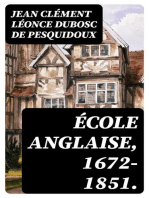 JEAN CLÉMENT LÉONCE DUBOSC DE PESQUIDOUX

ÉCOLE ANGLAISE, 1672-1851.